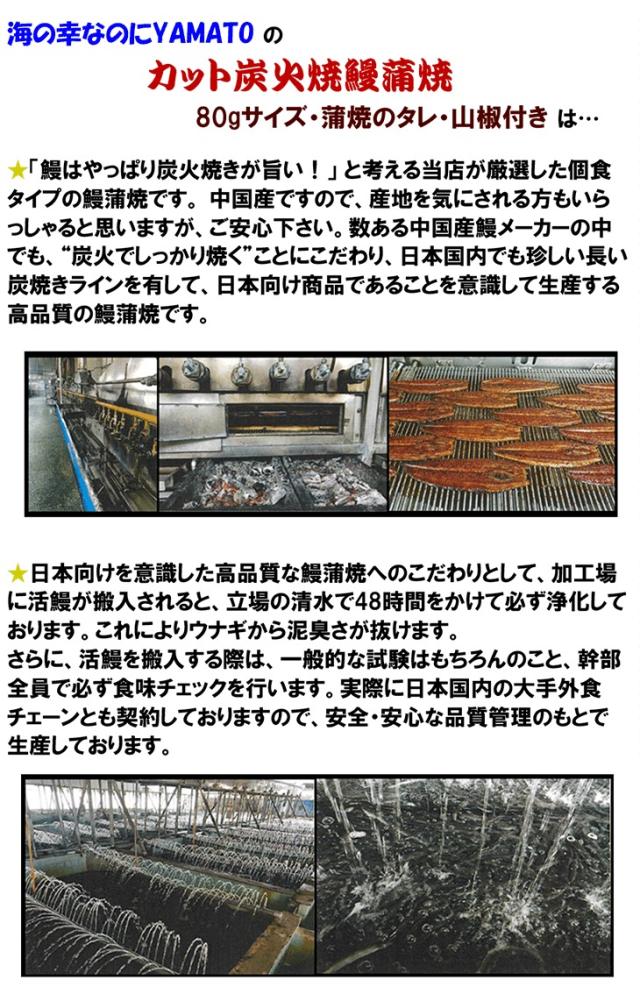 海の幸なのにYAMATO の

カット炭火焼鰻蒲焼

80gサイズ・蒲焼のタレ・山椒付き は…

★「鰻はやっぱり炭火焼きが旨い！」と考える当店が厳選した個食タイプの鰻蒲焼です。中国産ですので、産地を気にされる方もいらっしゃると思いますが、ご安心下さい。数ある中国産鰻メーカーの中でも、“炭火でしっかり焼く”ことにこだわり、日本国内でも珍しい長い炭焼きラインを有して、日本向け商品であることを意識して生産する高品質の鰻蒲焼です。

★日本向けを意識した高品質な鰻蒲焼へのこだわりとして、加工場に活鰻が搬入されると、立場の清水で48時間をかけて必ず浄化しております。これによりウナギから泥臭さが抜けます。
さらに、活鰻を搬入する際は、一般的な試験はもちろんのこと、幹部全員で必ず食味チェックを行います。実際に日本国内の大手外食チェーンとも契約しておりますので、安全・安心な品質管理のもとで生産しております。